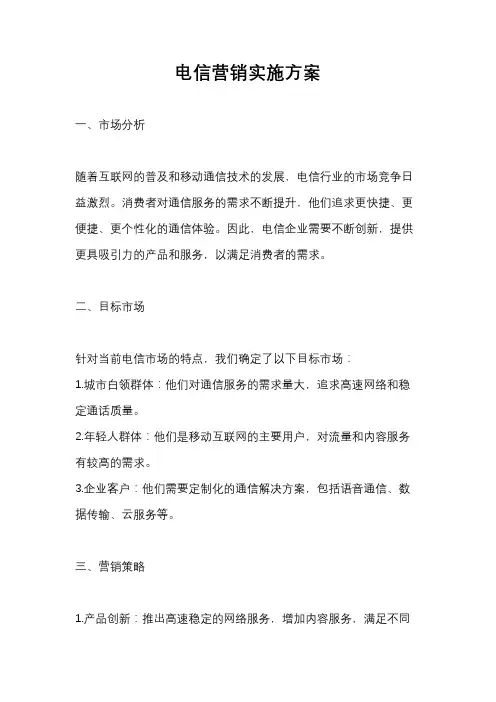 电信营销实施方案

一、市场分析

随着互联网的普及和移动通信技术的发展，电信行业的市场竞争日益激烈。消费者对通信服务的需求不断提升，他们追求更快捷、更便捷、更个性化的通信体验。因此，电信企业需要不断创新，提供更具吸引力的产品和服务，以满足消费者的需求。

二、目标市场

针对当前电信市场的特点，我们确定了以下目标市场：

1.城市白领群体：他们对通信服务的需求量大，追求高速网络和稳定通话质量。

2.年轻人群体：他们是移动互联网的主要用户，对流量和内容服务有较高的需求。

3.企业客户：他们需要定制化的通信解决方案，包括语音通信、数据传输、云服务等。

三、营销策略

1.产品创新：推出高速稳定的网络服务，增加内容服务，满足不同